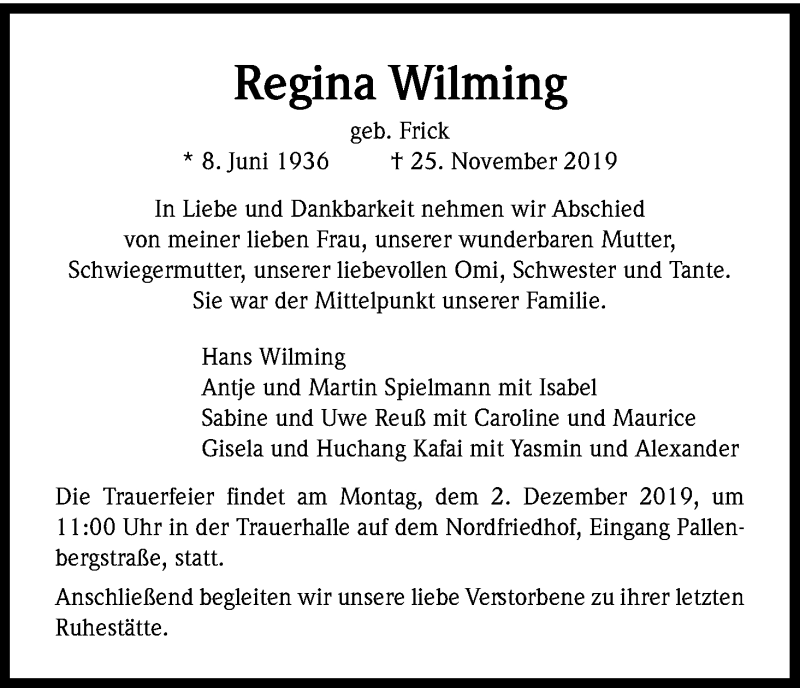 Regina Wilming

geb. Frick

* 8. Juni 1936 † 25. November 2019

In Liebe und Dankbarkeit nehmen wir Abschied von meiner lieben Frau, unserer wunderbaren Mutter, Schwiegermutter, unserer liebevollen Omi, Schwester und Tante. Sie war der Mittelpunkt unserer Familie.

Hans Wilming
Antje und Martin Spielmann mit Isabel
Sabine und Uwe Reuß mit Caroline und Maurice
Gisela und Huchang Kafai mit Yasmin und Alexander

Die Trauerfeier findet am Montag, dem 2. Dezember 2019, um 11:00 Uhr in der Trauerhalle auf dem Nordfriedhof, Eingang Pallenbergstraße, statt.

Anschließend begleiten wir unsere liebe Verstorbene zu ihrer letzten Ruhestätte.